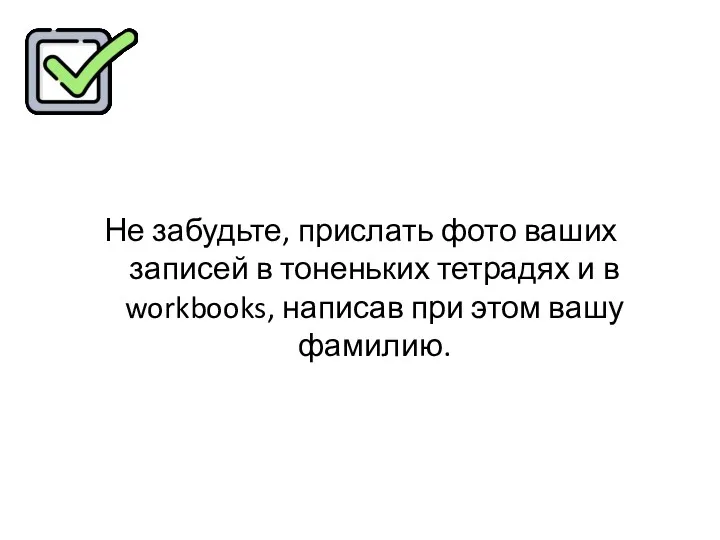 Не забудьте, прислать фото ваших записей в тоненьких тетрадях и в workbooks, написав при этом вашу фамилию.